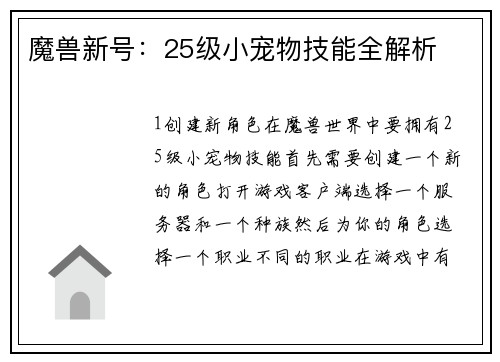 魔兽新号：25级小宠物技能全解析

1创建新角色在魔兽世界中要拥有25级小宠物技能首先需要创建一个新的角色打开游戏客户端选择一个服务器和一个种族然后为你的角色选择一个职业不同的职业在游戏中有